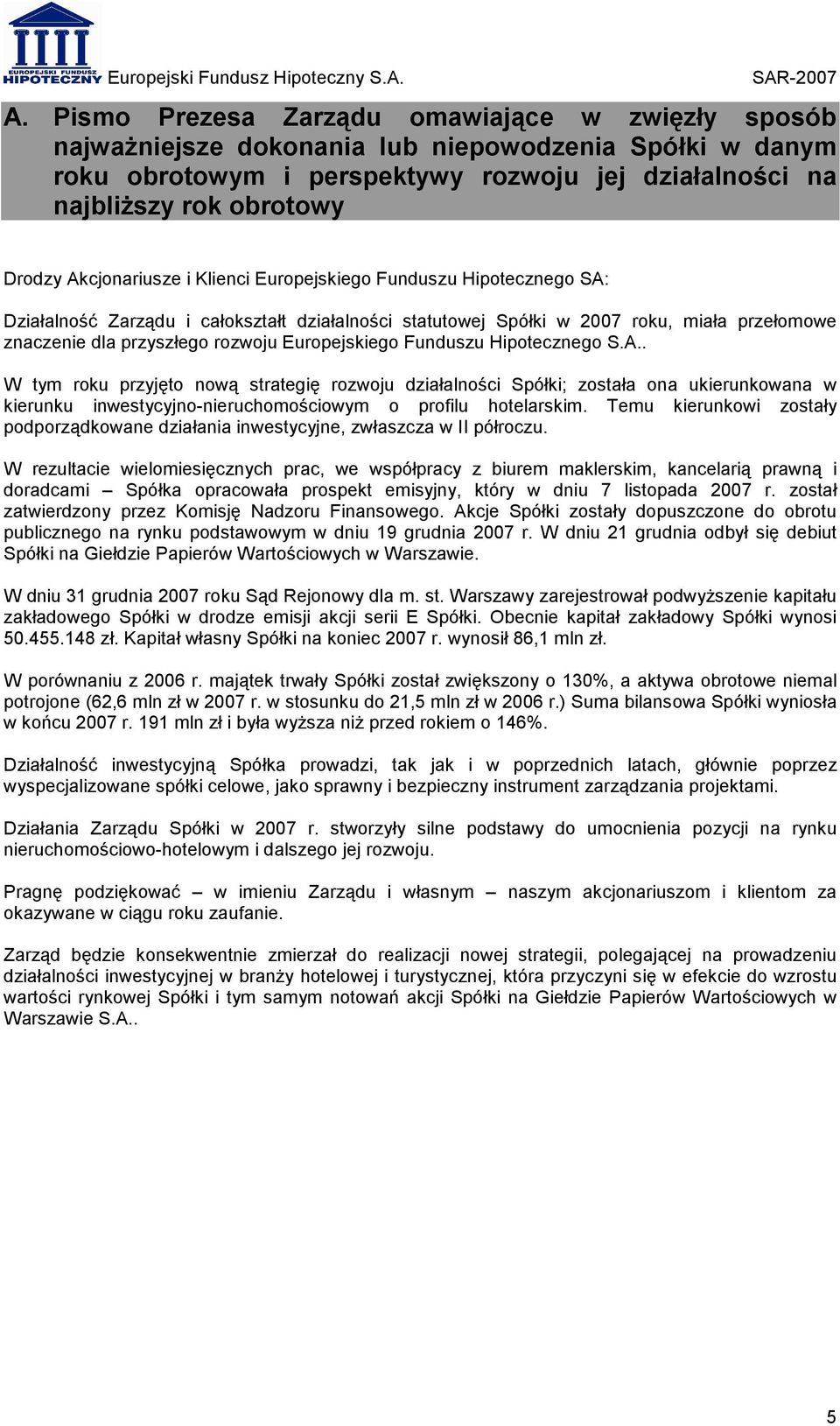 EUROPEJSKI FUNDUSZ HIPOTECZNY Europejski Fundusz Hipoteczny S.A. SAR-2007

A. Pismo Prezesa Zarządu omawiające w zwięzły sposób najważniejsze dokonania lub niepowodzenia Spółki w danym roku obrotowym i perspektywy rozwoju jej działalności na najbliższy rok obrotowy

Drodzy Akcjonariusze i Klienci Europejskiego Funduszu Hipotecznego SA:

Działalność Zarządu i całokształt działalności statutowej Spółki w 2007 roku, miała przełomowe znaczenie dla przyszłego rozwoju Europejskiego Funduszu Hipotecznego S.A..

W tym roku przyjęto nową strategię rozwoju działalności Spółki; została ona ukierunkowana w kierunku inwestycyjno-nieruchomościowym o profilu hotelarskim. Temu kierunkowi zostały podporządkowane działania inwestycyjne, zwłaszcza w II półroczu.

W rezultacie wielomiesięcznych prac, we współpracy z biurem maklerskim, kancelarią prawną i doradcami – Spółka opracowała prospekt emisyjny, który w dniu 7 listopada 2007 r. został zatwierdzony przez Komisję Nadzoru Finansowego. Akcje Spółki zostały dopuszczone do obrotu publicznego na rynku podstawowym w dniu 19 grudnia 2007 r. W dniu 21 grudnia odbył się debiut Spółki na Giełdzie Papierów Wartościowych w Warszawie.

W dniu 31 grudnia 2007 roku Sąd Rejonowy dla m. st. Warszawy zarejestrował podwyższenie kapitału zakładowego Spółki w drodze emisji akcji serii E Spółki. Obecnie kapitał zakładowy Spółki wynosi 50.455.148 zł. Kapitał własny Spółki na koniec 2007 r. wynosił 86,1 mln zł.

W porównaniu z 2006 r. majątek trwały Spółki został zwiększony o 130%, a aktywa obrotowe niemal potrojone (62,6 mln zł w 2007 r. w stosunku do 21,5 mln zł w 2006 r.) Suma bilansowa Spółki wyniosła w końcu 2007 r. 191 mln zł i była wyższa niż przed rokiem o 146%.

Działalność inwestycyjną Spółka prowadzi, tak jak i w poprzednich latach, głównie poprzez wyspecjalizowane spółki celowe, jako sprawny i bezpieczny instrument zarządzania projektami.

Działania Zarządu Spółki w 2007 r. stworzyły silne podstawy do umocnienia pozycji na rynku nieruchomościowo-hotelowym i dalszego jej rozwoju.

Pragnę podziękować – w imieniu Zarządu i własnym – naszym akcjonariuszom i klientom za okazywane w ciągu roku zaufanie.

Zarząd będzie konsekwentnie zmierzał do realizacji nowej strategii, polegającej na prowadzeniu działalności inwestycyjnej w branży hotelowej i turystycznej, która przyczyni się w efekcie do wzrostu wartości rynkowej Spółki i tym samym notowań akcji Spółki na Giełdzie Papierów Wartościowych w Warszawie S.A..

5